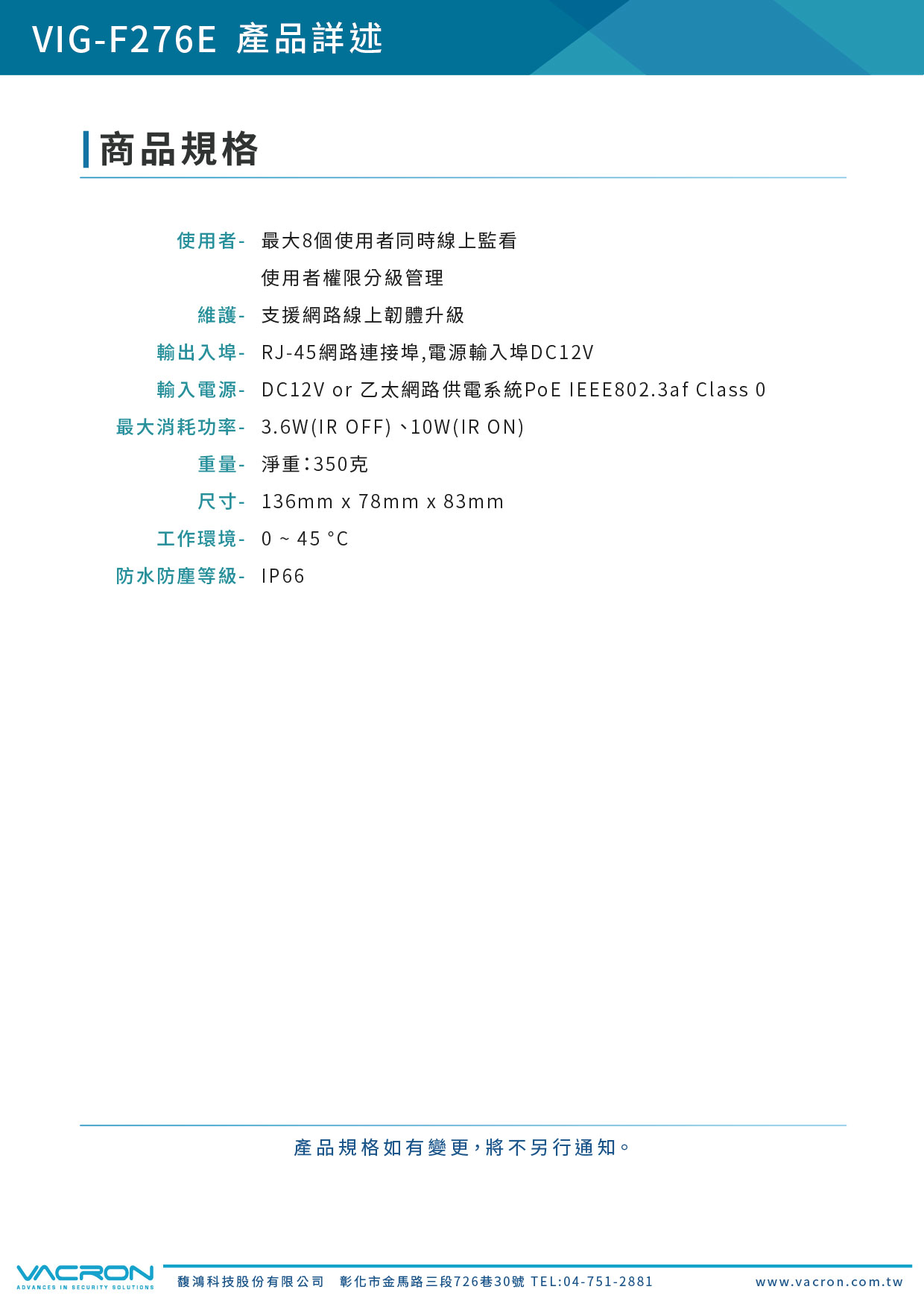 VIG-F276E 產品詳述

商品規格

使用者- 最大8個使用者同時線上監看
使用者權限分級管理

維護- 支援網路線上韌體升級

輸出入埠- RJ-45網路連接埠,電源輸入埠DC12V

輸入電源- DC12V or 乙太網路供電系統PoE IEEE802.3af Class 0

最大消耗功率- 3.6W(IR OFF)、10W(IR ON)

重量- 淨重:350克

尺寸- 136mm x 78mm x 83mm

工作環境- 0 ~ 45 °C

防水防塵等級- IP66

產品規格如有變更,將不另行通知。

VACRON
ADVANCES IN SECURITY SOLUTIONS

馥鴻科技股份有限公司 彰化市金馬路三段726巷30號 TEL:04-751-2881 www.vacron.com.tw